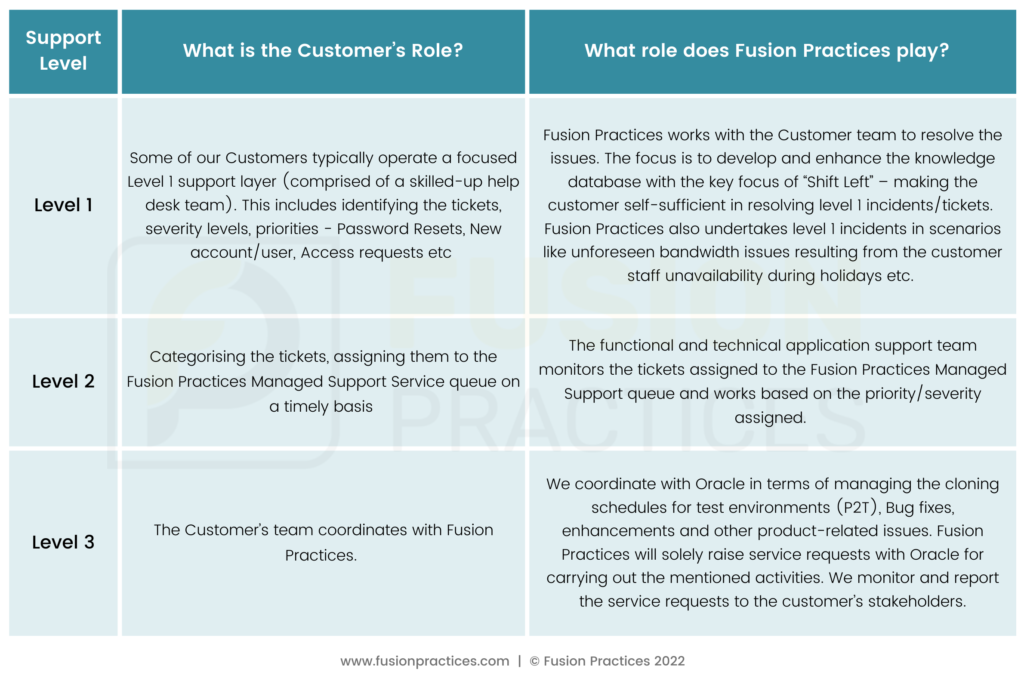 | Support Level | What is the Customer's Role? | What role does Fusion Practices play? |
|---|---|---|
| Level 1 | Some of our Customers typically operate a focused Level 1 support layer (comprised of a skilled-up help desk team). This includes identifying the tickets, severity levels, priorities - Password Resets, New account/user, Access requests etc | Fusion Practices works with the Customer team to resolve the issues. The focus is to develop and enhance the knowledge database with the key focus of "Shift Left" – making the customer self-sufficient in resolving level 1 incidents/tickets. Fusion Practices also undertakes level 1 incidents in scenarios like unforeseen bandwidth issues resulting from the customer staff unavailability during holidays etc. |
| Level 2 | Categorising the tickets, assigning them to the Fusion Practices Managed Support Service queue on a timely basis | The functional and technical application support team monitors the tickets assigned to the Fusion Practices Managed Support queue and works based on the priority/severity assigned. |
| Level 3 | The Customer's team coordinates with Fusion Practices. | We coordinate with Oracle in terms of managing the cloning schedules for test environments (P2T), Bug fixes, enhancements and other product-related issues. Fusion Practices will solely raise service requests with Oracle for carrying out the mentioned activities. We monitor and report the service requests to the customer's stakeholders. |

FUSION PRACTICES

www.fusionpractices.com | © Fusion Practices 2022